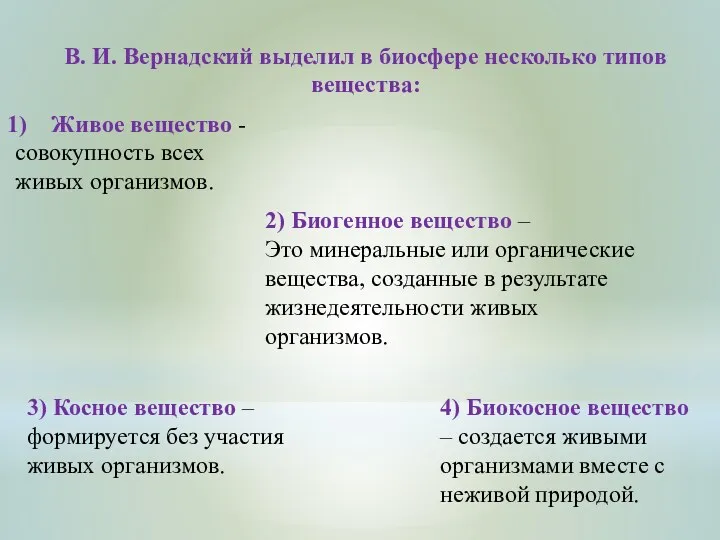 В. И. Вернадский выделил в биосфере несколько типов вещества:

1) Живое вещество - совокупность всех живых организмов.

2) Биогенное вещество – Это минеральные или органические вещества, созданные в результате жизнедеятельности живых организмов.

3) Косное вещество – формируется без участия живых организмов.

4) Биокосное вещество – создается живыми организмами вместе с неживой природой.